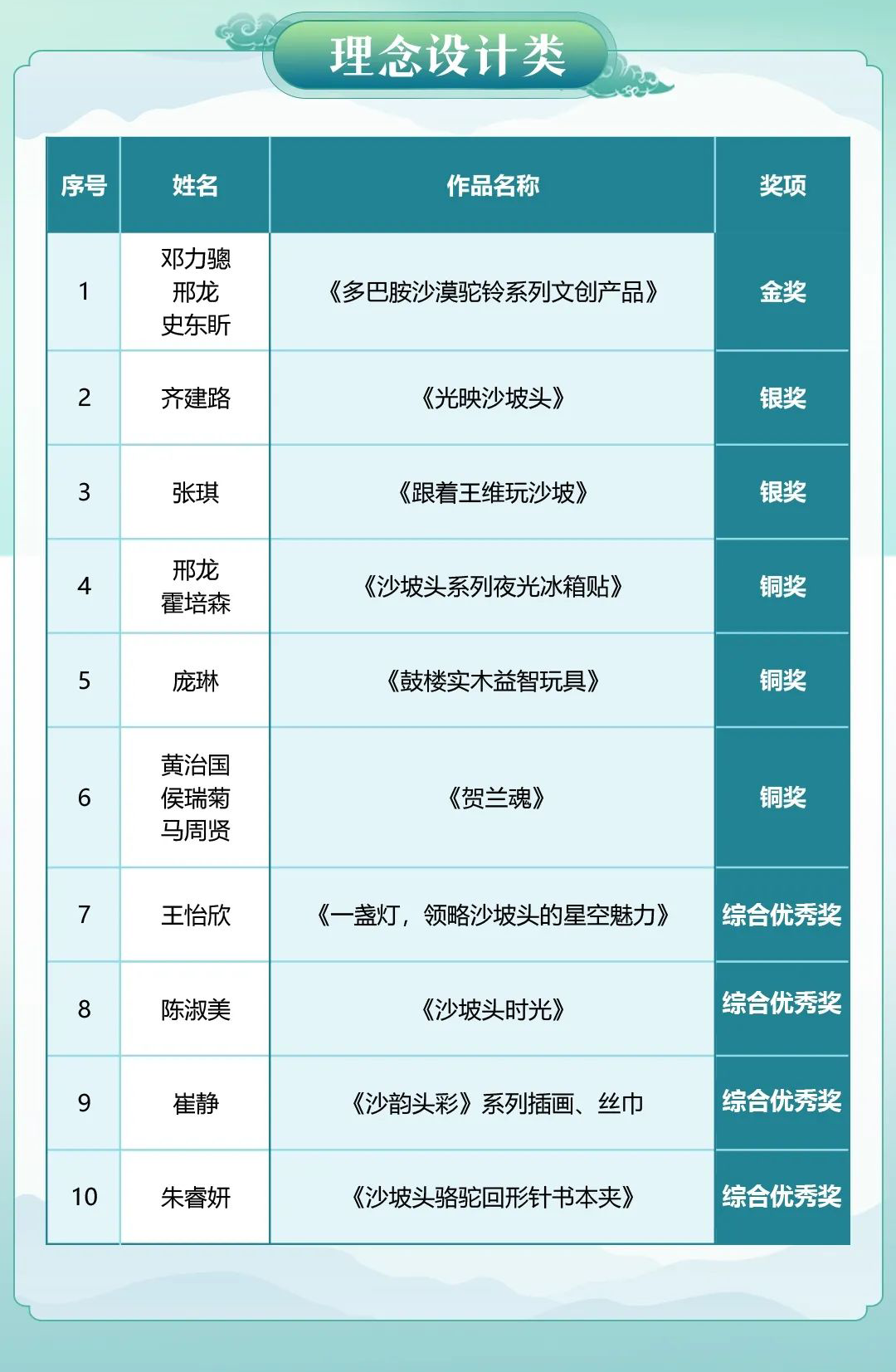 理念设计类

| 序号 | 姓名 | 作品名称 | 奖项 |
|---|---|---|---|
| 1 | 邓力骢 邢龙 史东昕 | 《多巴胺沙漠驼铃系列文创产品》 | 金奖 |
| 2 | 齐建路 | 《光映沙坡头》 | 银奖 |
| 3 | 张琪 | 《跟着王维玩沙坡》 | 银奖 |
| 4 | 邢龙 霍培森 | 《沙坡头系列夜光冰箱贴》 | 铜奖 |
| 5 | 庞琳 | 《鼓楼实木益智玩具》 | 铜奖 |
| 6 | 黄治国 侯瑞菊 马周贤 | 《贺兰魂》 | 铜奖 |
| 7 | 王怡欣 | 《一盏灯，领略沙坡头的星空魅力》 | 综合优秀奖 |
| 8 | 陈淑美 | 《沙坡头时光》 | 综合优秀奖 |
| 9 | 崔静 | 《沙韵头彩》系列插画、丝巾 | 综合优秀奖 |
| 10 | 朱睿妍 | 《沙坡头骆驼回形针书本夹》 | 综合优秀奖 |